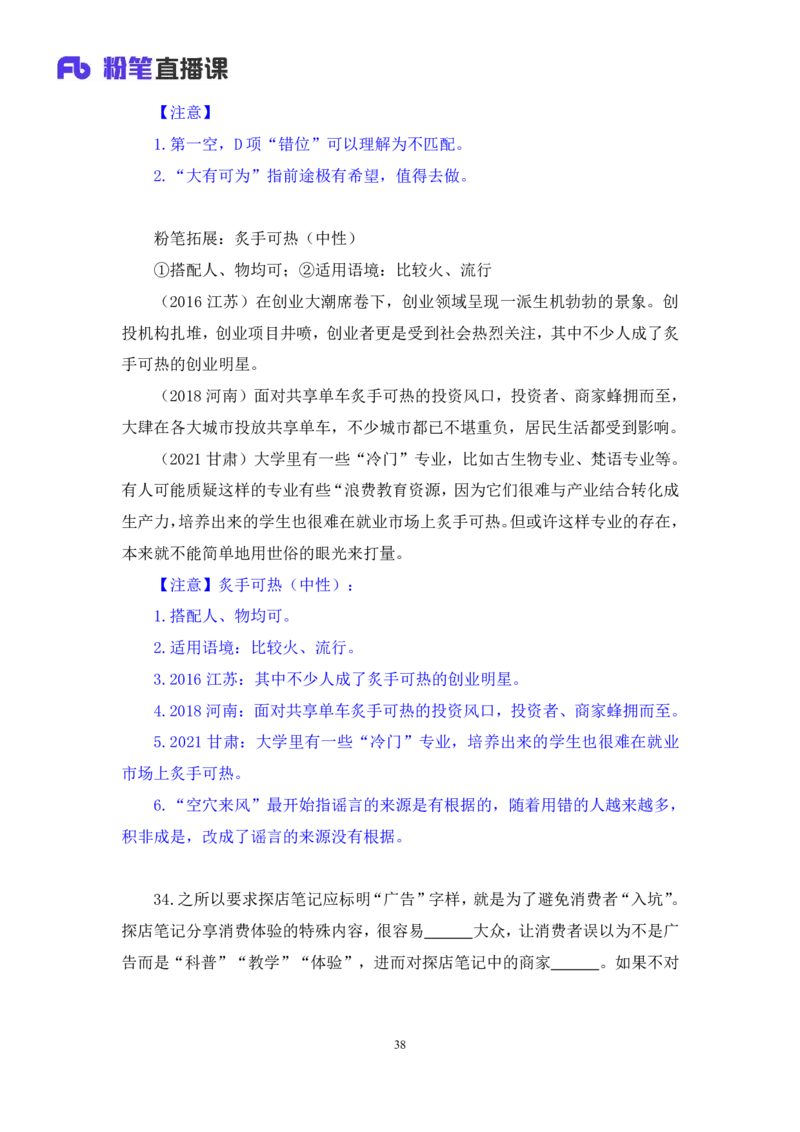 Fb 粉笔直播课

【注意】

1. 第一空，D 项“错位”可以理解为不匹配。

2. “大有可为”指前途极有希望，值得去做。

粉笔拓展：炙手可热（中性）

①搭配人、物均可；②适用语境：比较火、流行

（2016 江苏）在创业大潮席卷下，创业领域呈现一派生机勃勃的景象。创投机构扎堆，创业项目井喷，创业者更是受到社会热烈关注，其中不少人成了炙手可热的创业明星。

（2018 河南）面对共享单车炙手可热的投资风口，投资者、商家蜂拥而至，大肆在各大城市投放共享单车，不少城市都已不堪重负，居民生活都受到影响。

（2021 甘肃）大学里有一些“冷门”专业，比如古生物专业、梵语专业等。有人可能质疑这样的专业有些“浪费教育资源，因为它们很难与产业结合转化成生产力，培养出来的学生也很难在就业市场上炙手可热。但或许这样专业的存在，本来就不能简单地用世俗的眼光来打量。

【注意】炙手可热（中性）：

1. 搭配人、物均可。

2. 适用语境：比较火、流行。

3. 2016 江苏：其中不少人成了炙手可热的创业明星。

4. 2018 河南：面对共享单车炙手可热的投资风口，投资者、商家蜂拥而至。

5. 2021 甘肃：大学里有一些“冷门”专业，培养出来的学生也很难在就业市场上炙手可热。

6. “空穴来风”最开始指谣言的来源是有根据的，随着用错的人越来越多，积非成是，改成了谣言的来源没有根据。

34. 之所以要求探店笔记应标明“广告”字样，就是为了避免消费者“入坑”。探店笔记分享消费体验的特殊内容，很容易______大众，让消费者误以为不是广告而是“科普”“教学”“体验”，进而对探店笔记中的商家______。如果不对

38